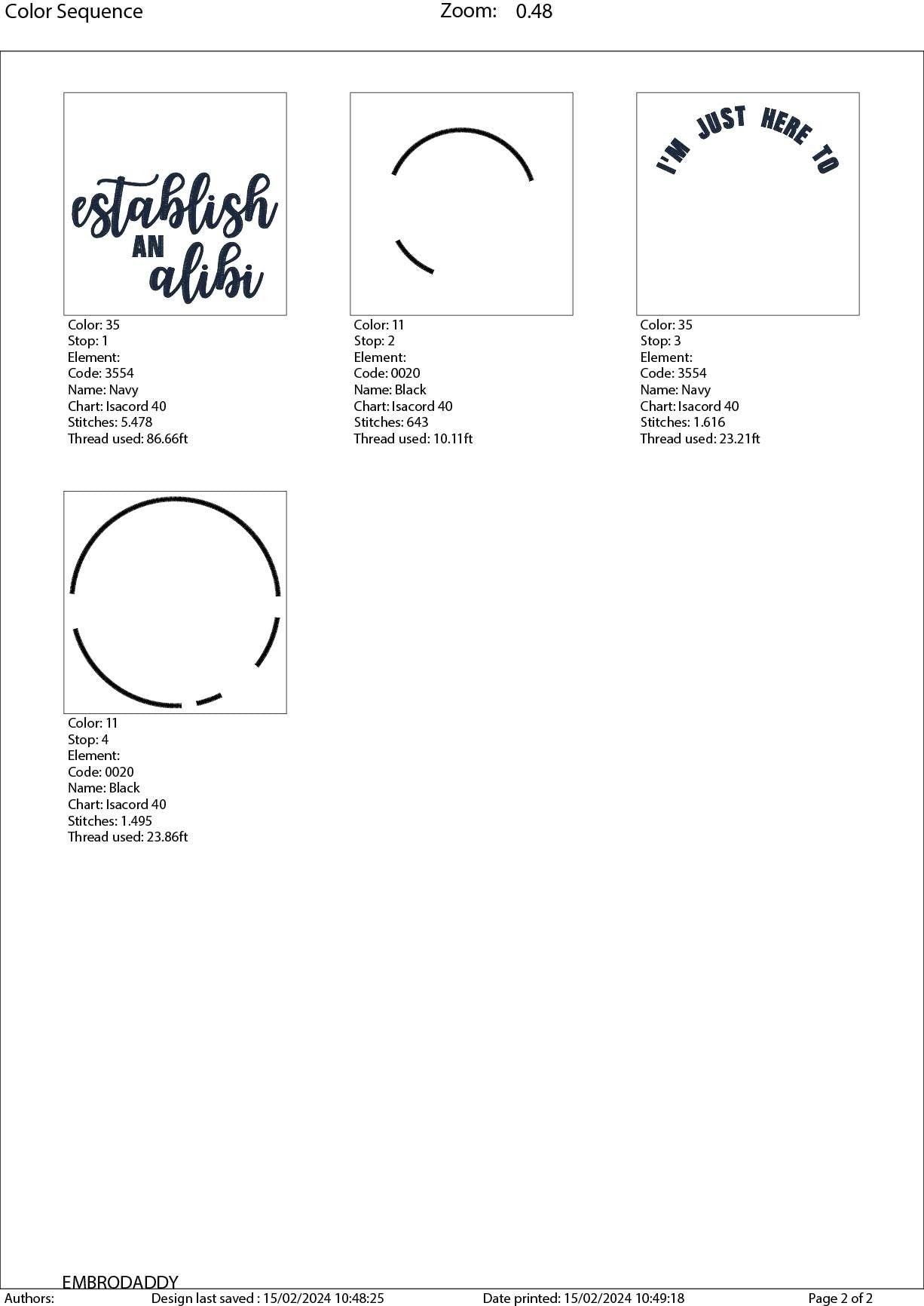 Color Sequence Zoom: 0.48

establish AN alibi

Color: 35
Stop: 1
Element:
Code: 3554
Name: Navy
Chart: Isacord 40
Stitches: 5.478
Thread used: 86.66ft

Color: 11
Stop: 2
Element:
Code: 0020
Name: Black
Chart: Isacord 40
Stitches: 643
Thread used: 10.11ft

I'M JUST HERE TO

Color: 35
Stop: 3
Element:
Code: 3554
Name: Navy
Chart: Isacord 40
Stitches: 1.616
Thread used: 23.21ft

Color: 11
Stop: 4
Element:
Code: 0020
Name: Black
Chart: Isacord 40
Stitches: 1.495
Thread used: 23.86ft

EMBRODADDY
Authors: Design last saved : 15/02/2024 10:48:25 Date printed: 15/02/2024 10:49:18 Page 2 of 2